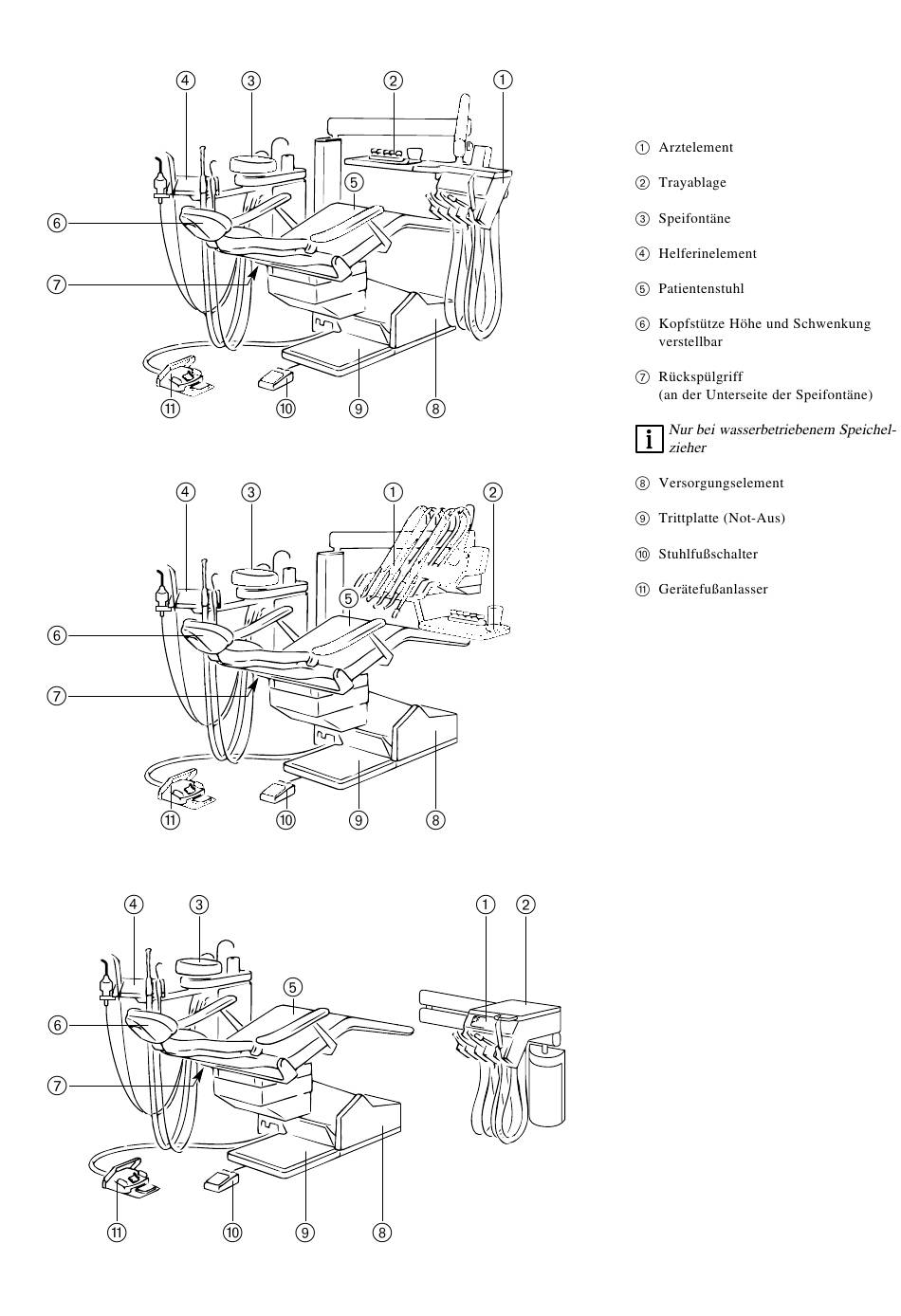 ④ ③ ② ①

⑤

⑥

⑦

⑪ ⑩ ⑨ ⑧

④ ③ ① ②

⑤

⑥

⑦

⑪ ⑩ ⑨ ⑧

④ ③ ① ②

⑤

⑥

⑦

⑪ ⑩ ⑨ ⑧

① Arztelement

② Trayablage

③ Speifontäne

④ Helferinelement

⑤ Patientenstuhl

⑥ Kopfstütze Höhe und Schwenkung verstellbar

⑦ Rückspülgriff (an der Unterseite der Speifontäne)

i Nur bei wasserbetriebenem Speichelzieher

⑧ Versorgungselement

⑨ Trittplatte (Not-Aus)

⑩ Stuhlfußschalter

⑪ Gerätefußanlasser